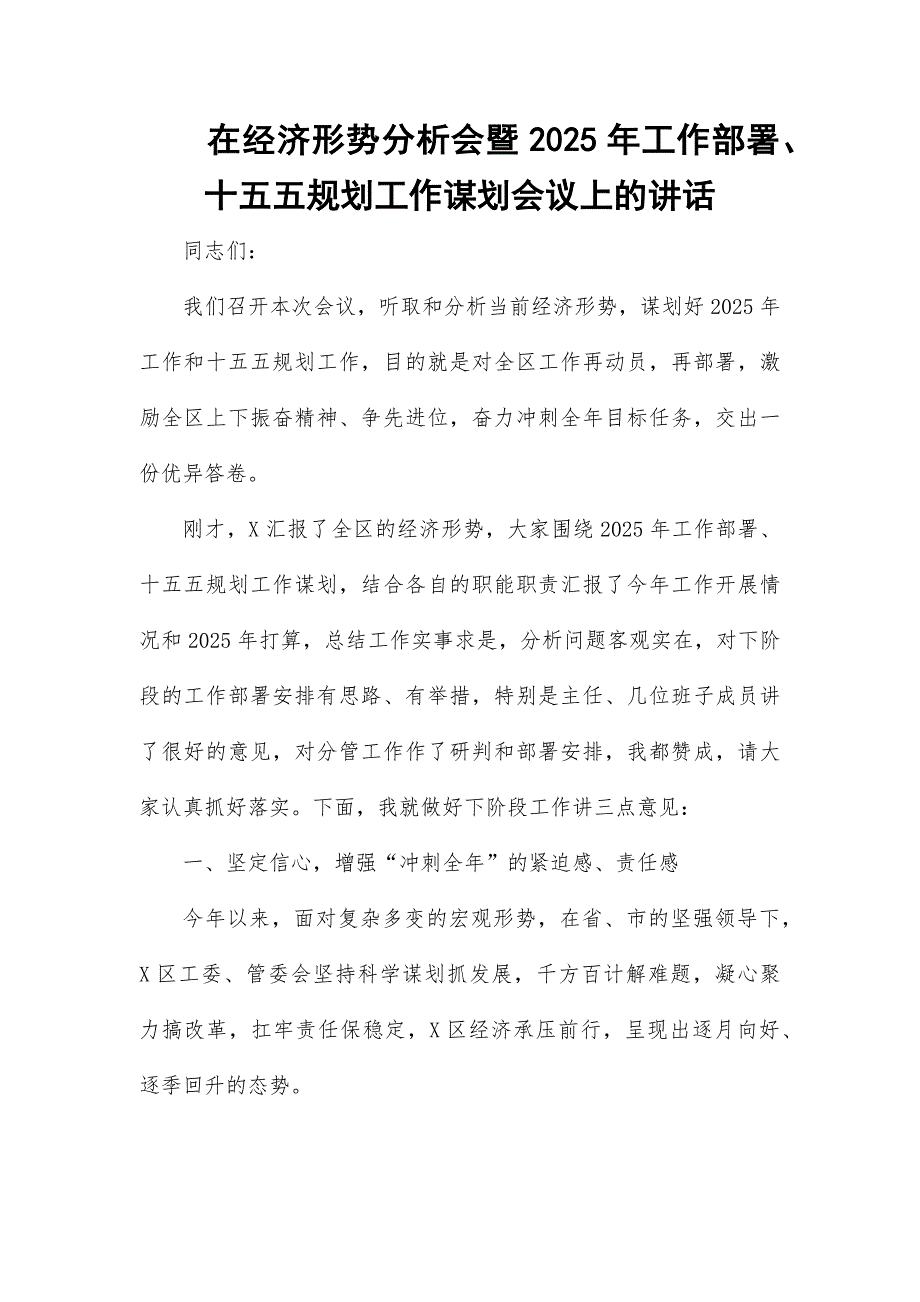 在经济形势分析会暨2025年工作部署、十五五规划工作谋划会议上的讲话

同志们：

我们召开本次会议，听取和分析当前经济形势，谋划好2025年工作和十五五规划工作，目的就是对全区工作再动员，再部署，激励全区上下振奋精神、争先进位，奋力冲刺全年目标任务，交出一份优异答卷。

刚才，X汇报了全区的经济形势，大家围绕2025年工作部署、十五五规划工作谋划，结合各自的职能职责汇报了今年工作开展情况和2025年打算，总结工作实事求是，分析问题客观实在，对下阶段的工作部署安排有思路、有举措，特别是主任、几位班子成员讲了很好的意见，对分管工作作了研判和部署安排，我都赞成，请大家认真抓好落实。下面，我就做好下阶段工作讲三点意见：

一、坚定信心，增强“冲刺全年”的紧迫感、责任感

今年以来，面对复杂多变的宏观形势，在省、市的坚强领导下，X区工委、管委会坚持科学谋划抓发展，千方百计解难题，凝心聚力搞改革，扛牢责任保稳定，X区经济承压前行，呈现出逐月向好、逐季回升的态势。